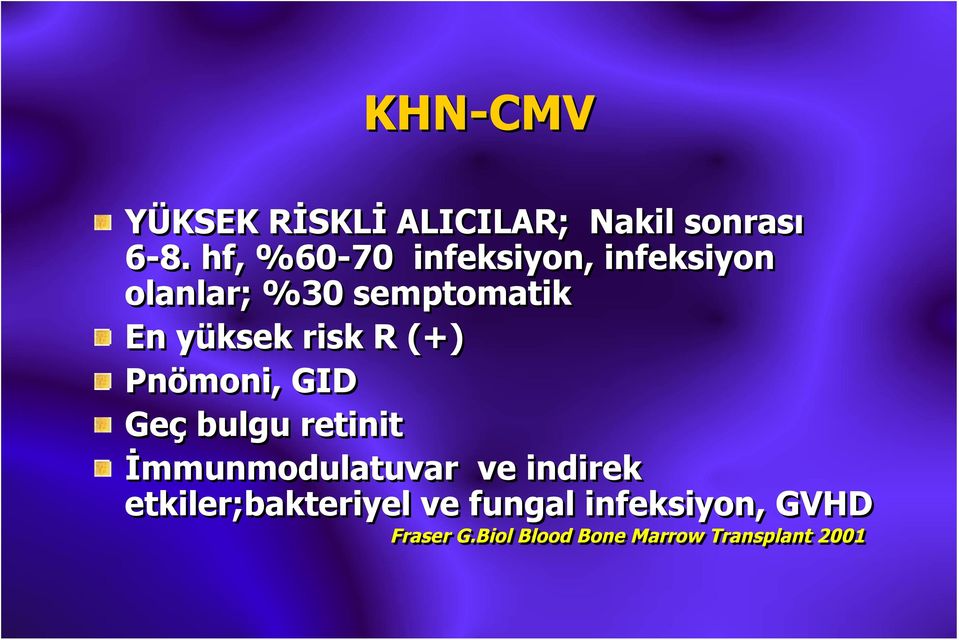 KHN-CMV

YÜKSEK RİSKLİ ALICILAR; Nakil sonrası 6-8. hf, %60-70 infeksiyon, infeksiyon olanlar; %30 semptomatik

En yüksek risk R (+)

Pnömoni, GID

Geç bulgu retinit

İmmunmodulatuvar ve indirek etkiler;bakteriyel ve fungal infeksiyon, GVHD

Fraser G.Biol Blood Bone Marrow Transplant 2001